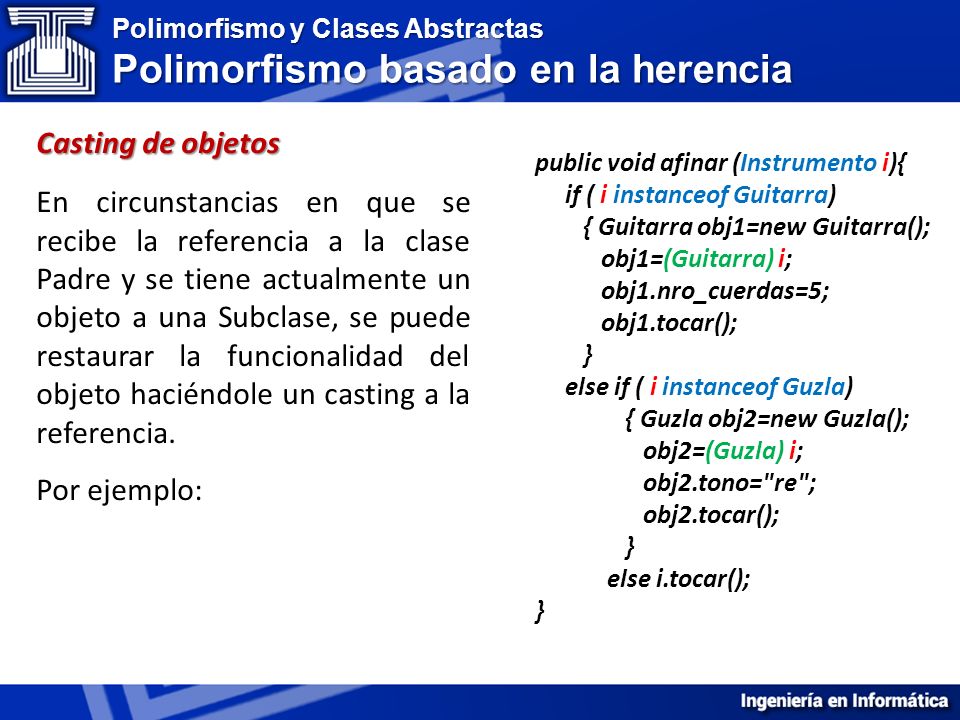 Polimorfismo y Clases Abstractas
Polimorfismo basado en la herencia

Casting de objetos

En circunstancias en que se recibe la referencia a la clase Padre y se tiene actualmente un objeto a una Subclase, se puede restaurar la funcionalidad del objeto haciéndole un casting a la referencia.

Por ejemplo:

public void afinar (Instrumento i){
if ( i instanceof Guitarra)
{ Guitarra obj1=new Guitarra();
obj1=(Guitarra) i;
obj1.nro_cuerdas=5;
obj1.tocar();
}
else if ( i instanceof Guzla)
{ Guzla obj2=new Guzla();
obj2=(Guzla) i;
obj2.tono="re";
obj2.tocar();
}
else i.tocar();
}

Ingeniería en Informática